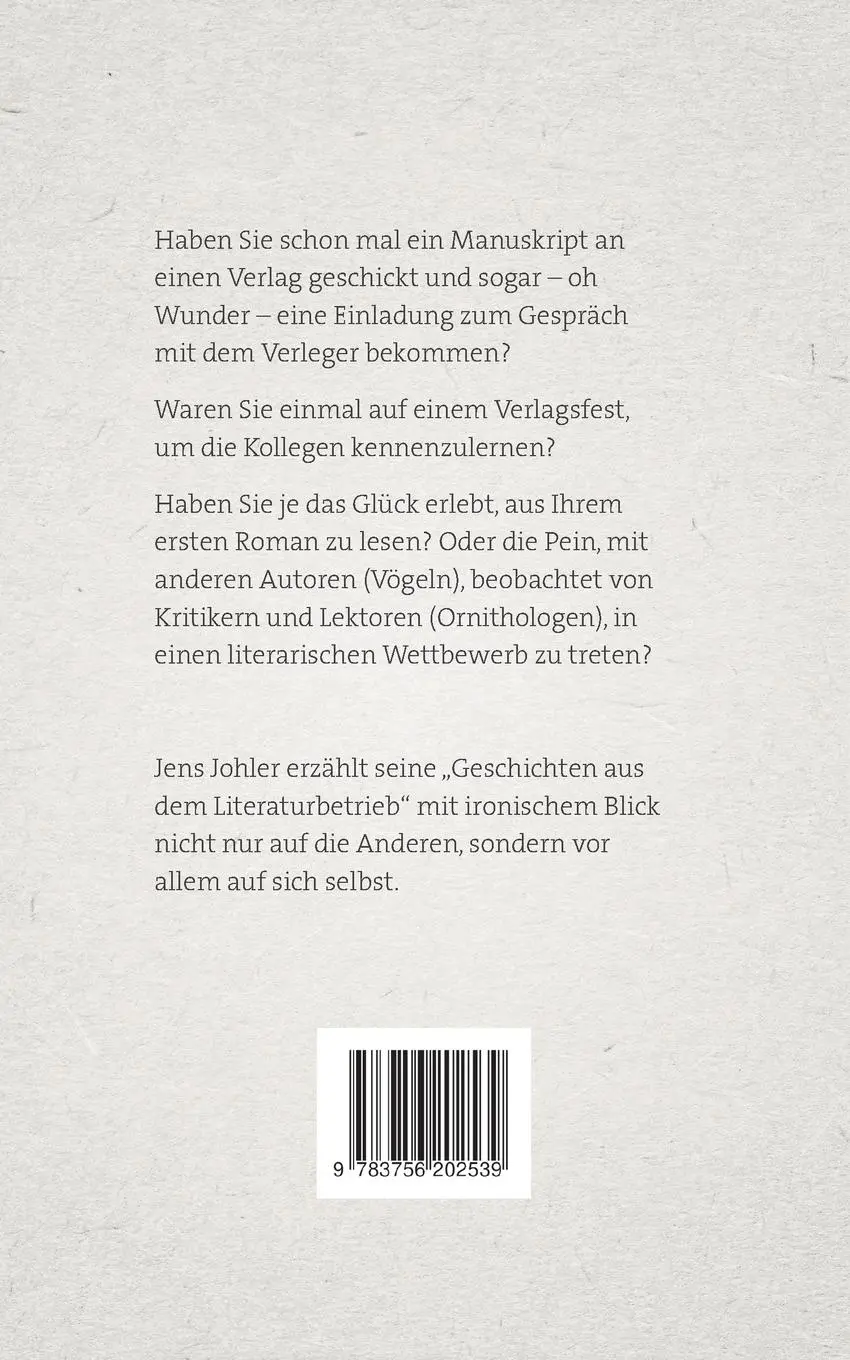 Haben Sie schon mal ein Manuskript an einen Verlag geschickt und sogar – oh Wunder – eine Einladung zum Gespräch mit dem Verleger bekommen?

Waren Sie einmal auf einem Verlagsfest, um die Kollegen kennenzulernen?

Haben Sie je das Glück erlebt, aus Ihrem ersten Roman zu lesen? Oder die Pein, mit anderen Autoren (Vögeln), beobachtet von Kritikern und Lektoren (Ornithologen), in einen literarischen Wettbewerb zu treten?

Jens Johler erzählt seine „Geschichten aus dem Literaturbetrieb“ mit ironischem Blick nicht nur auf die Anderen, sondern vor allem auf sich selbst.

9 783756 202539